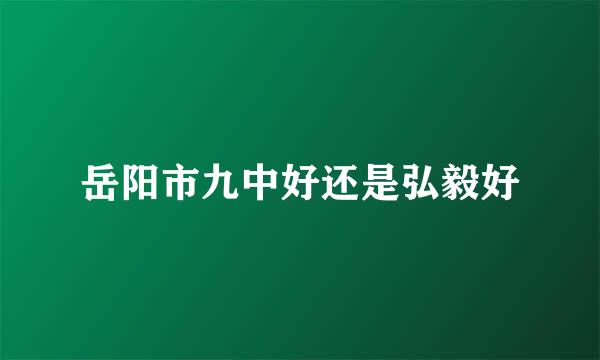 岳阳市九中好还是弘毅好